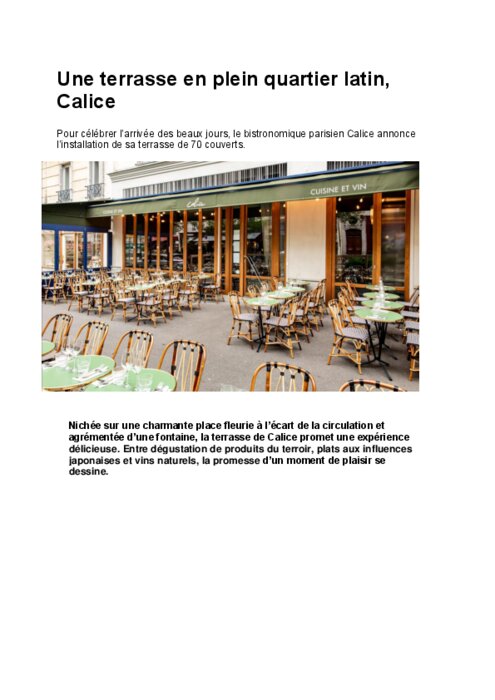 Une terrasse en plein quartier latin, Calice

Pour célébrer l'arrivée des beaux jours, le bistronomique parisien Calice annonce l'installation de sa terrasse de 70 couverts.

CUISINE ET VIN

Nichée sur une charmante place fleurie à l'écart de la circulation et agrémentée d'une fontaine, la terrasse de Calice promet une expérience délicieuse. Entre dégustation de produits du terroir, plats aux influences japonaises et vins naturels, la promesse d'un moment de plaisir se dessine.